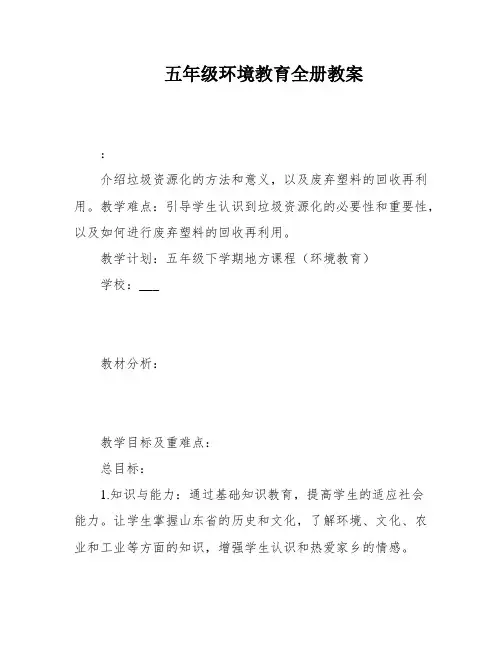 五年级环境教育全册教案

：

介绍垃圾资源化的方法和意义，以及废弃塑料的回收再利用。教学难点：引导学生认识到垃圾资源化的必要性和重要性，以及如何进行废弃塑料的回收再利用。

教学计划：五年级下学期地方课程（环境教育）

学校：___

教材分析：

教学目标及重难点：

总目标：

1.知识与能力：通过基础知识教育，提高学生的适应社会能力。让学生掌握山东省的历史和文化，了解环境、文化、农业和工业等方面的知识，增强学生认识和热爱家乡的情感。